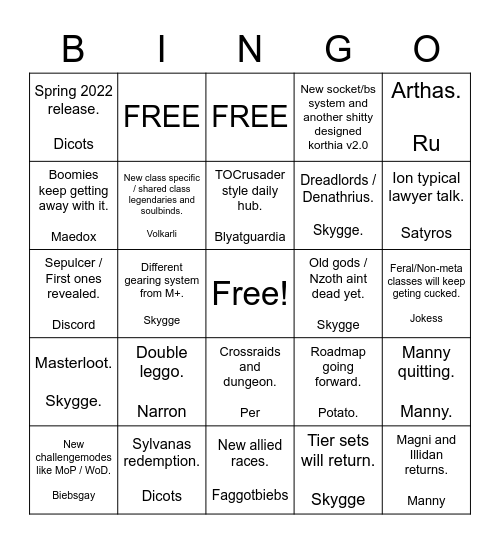 | B | I | N | G | O |
|---|---|---|---|---|
| Spring 2022 release. Dicots | FREE | FREE | New socket/bs system and another shitty designed korthia v2.0 | Arthas. Ru |
| Boomies keep getting away with it. Maedox | New class specific / shared class legendaries and soulbinds. Volkarli | TOCrusader style daily hub. Blyatguardia | Dreadlords / Denathrius. Skygge. | Ion typical lawyer talk. Satyros |
| Sepulcer / First ones revealed. Discord | Different gearing system from M+. Skygge | Free! | Old gods / Nzoth aint dead yet. Skygge | Feral/Non-meta classes will keep geting cucked. Jokess |
| Masterloot. Skygge. | Double leggo. Narron | Crossraids and dungeon. Per | Roadmap going forward. Potato. | Manny quitting. Manny. |
| New challengemodes like MoP / WoD. Biebsgay | Sylvanas redemption. Dicots | New allied races. Faggotbiebs | Tier sets will return. Skygge | Magni and Illidan returns. Manny |